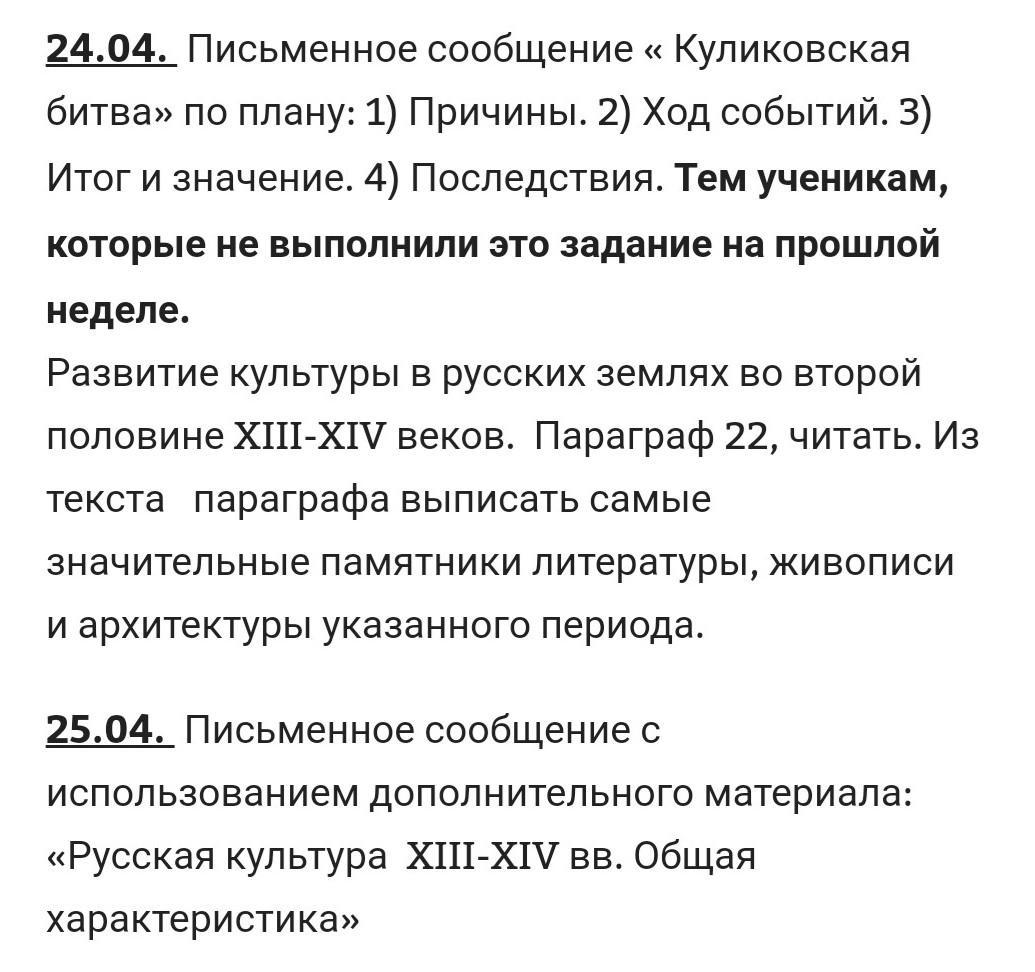 24.04. Письменное сообщение « Куликовская битва» по плану: 1) Причины. 2) Ход событий. 3) Итог и значение. 4) Последствия. Тем ученикам, которые не выполнили это задание на прошлой неделе.
Развитие культуры в русских землях во второй половине XIII-XIV веков. Параграф 22, читать. Из текста параграфа выписать самые значительные памятники литературы, живописи и архитектуры указанного периода.

25.04. Письменное сообщение с использованием дополнительного материала: «Русская культура XIII-XIV вв. Общая характеристика»